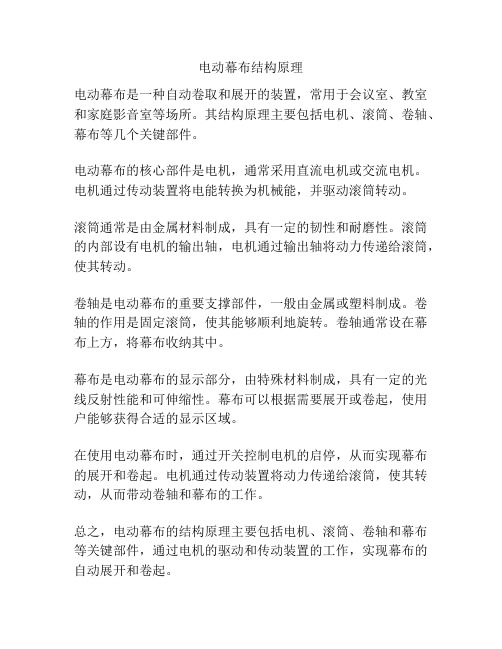 电动幕布结构原理

电动幕布是一种自动卷取和展开的装置，常用于会议室、教室和家庭影音室等场所。其结构原理主要包括电机、滚筒、卷轴、幕布等几个关键部件。

电动幕布的核心部件是电机，通常采用直流电机或交流电机。电机通过传动装置将电能转换为机械能，并驱动滚筒转动。

滚筒通常是由金属材料制成，具有一定的韧性和耐磨性。滚筒的内部设有电机的输出轴，电机通过输出轴将动力传递给滚筒，使其转动。

卷轴是电动幕布的重要支撑部件，一般由金属或塑料制成。卷轴的作用是固定滚筒，使其能够顺利地旋转。卷轴通常设在幕布上方，将幕布收纳其中。

幕布是电动幕布的显示部分，由特殊材料制成，具有一定的光线反射性能和可伸缩性。幕布可以根据需要展开或卷起，使用户能够获得合适的显示区域。

在使用电动幕布时，通过开关控制电机的启停，从而实现幕布的展开和卷起。电机通过传动装置将动力传递给滚筒，使其转动，从而带动卷轴和幕布的工作。

总之，电动幕布的结构原理主要包括电机、滚筒、卷轴和幕布等关键部件，通过电机的驱动和传动装置的工作，实现幕布的自动展开和卷起。